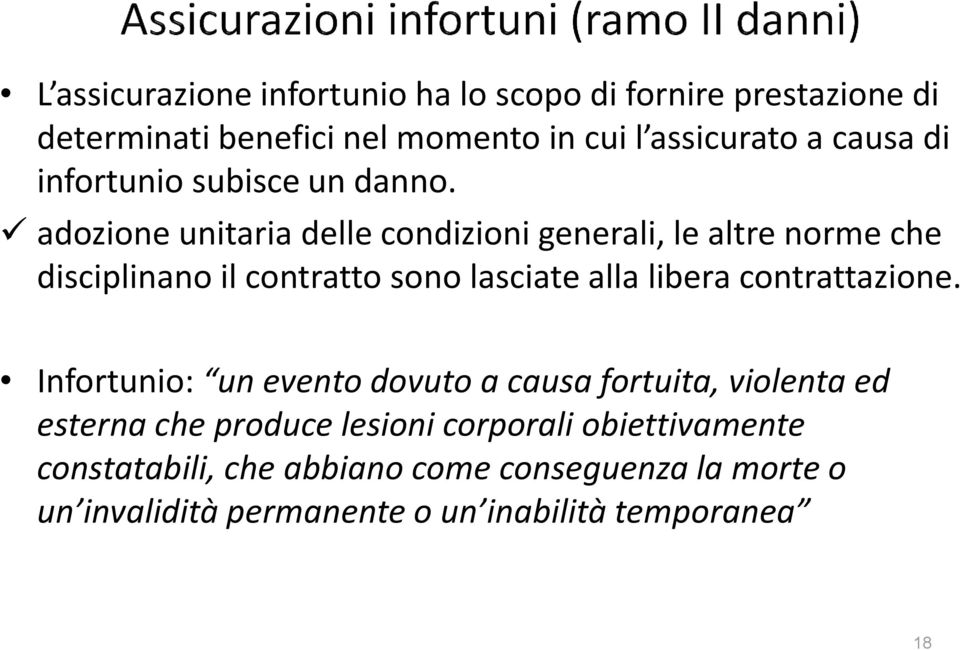 Assicurazioni infortuni (ramo II danni)

• L'assicurazione infortunio ha lo scopo di fornire prestazione di determinati benefici nel momento in cui l'assicurato a causa di infortunio subisce un danno.

✓ adozione unitaria delle condizioni generali, le altre norme che disciplinano il contratto sono lasciate alla libera contrattazione.

• Infortunio: "un evento dovuto a causa fortuita, violenta ed esterna che produce lesioni corporali obiettivamente constatabili, che abbiano come conseguenza la morte o un'invalidità permanente o un'inabilità temporanea"

18